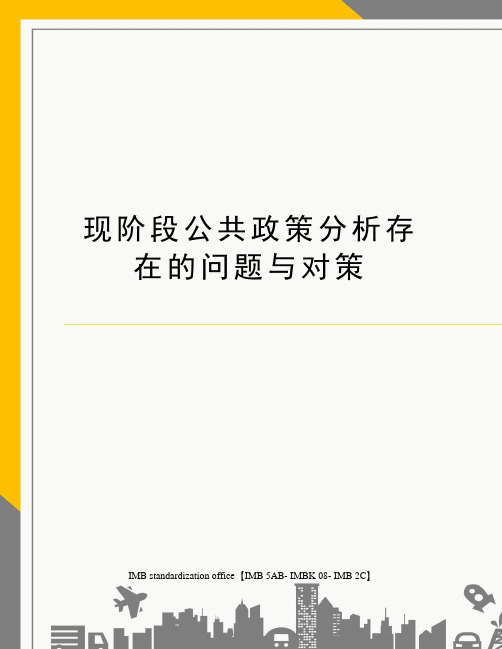 现阶段公共政策分析存在的问题与对策

IMB standardization office【IMB 5AB- IMBK 08- IMB 2C】